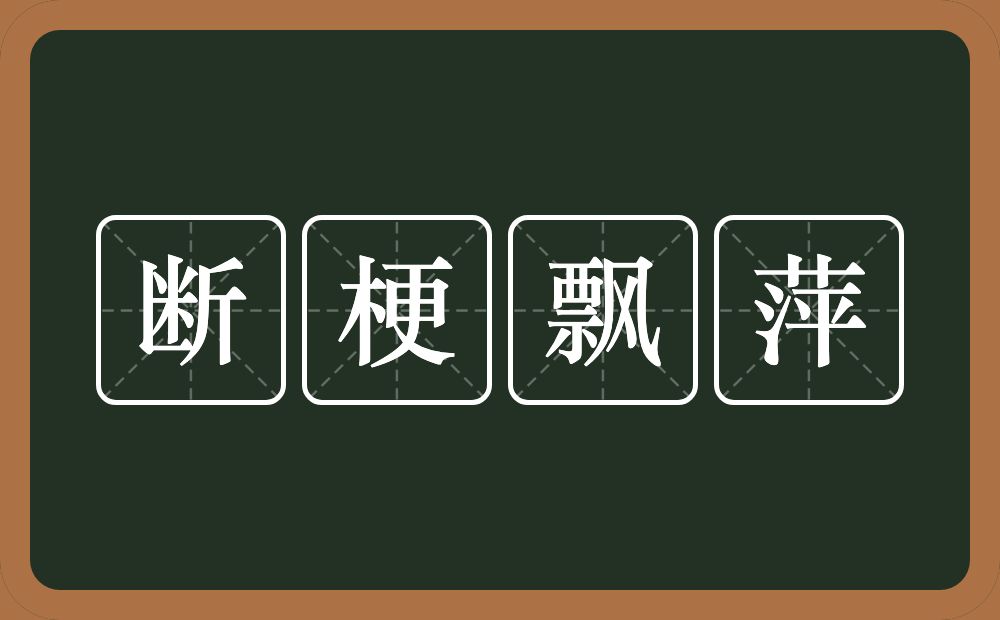 断梗飘萍